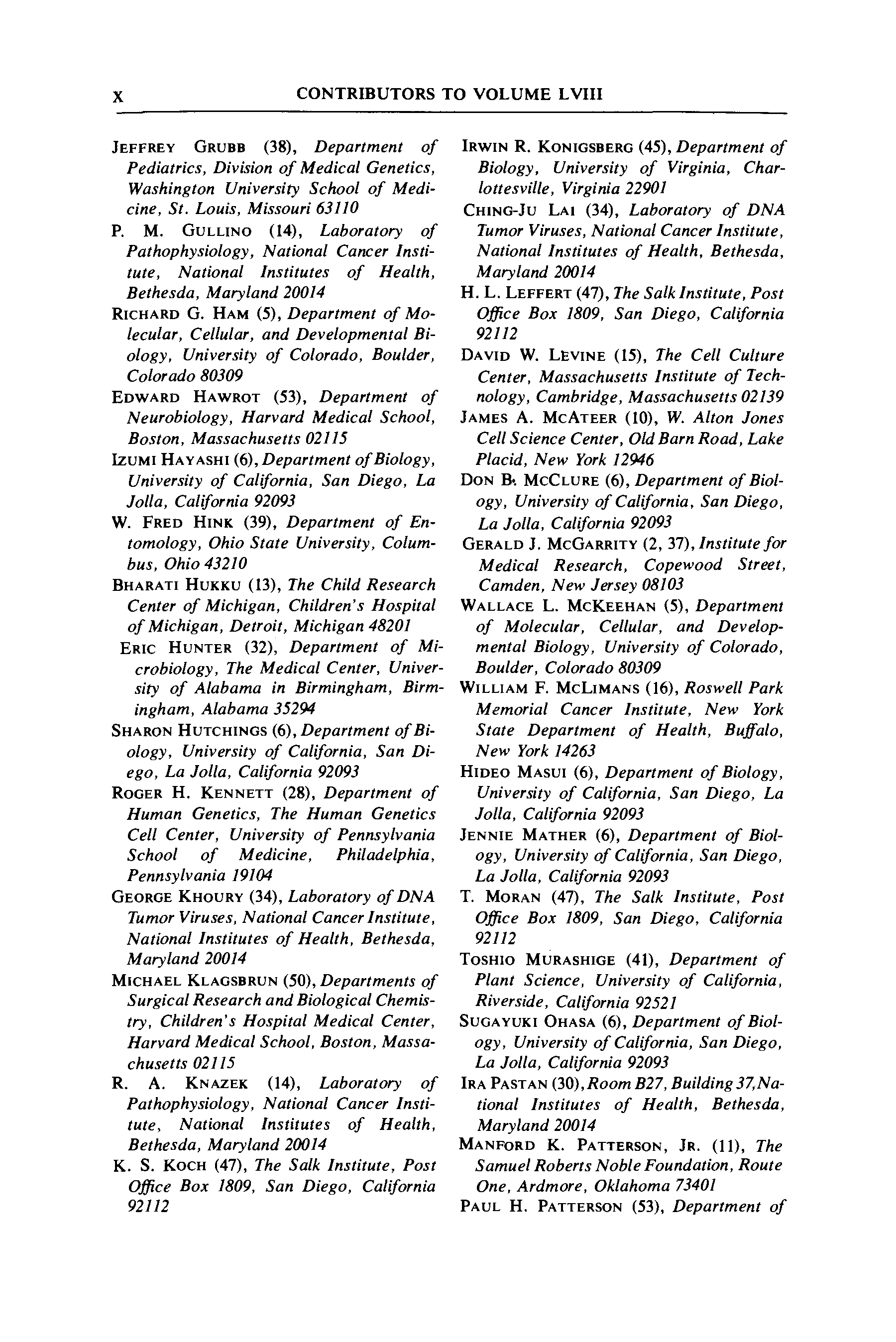 x CONTRIBUTORS TO VOLUME LVIII

JEFFREY GRUBB (38), Department of Pediatrics, Division of Medical Genetics, Washington University School of Medicine, St. Louis, Missouri 63110

P. M. GULLINO (14), Laboratory of Pathophysiology, National Cancer Institute, National Institutes of Health, Bethesda, Maryland 20014

RICHARD G. HAM (5), Department of Molecular, Cellular, and Developmental Biology, University of Colorado, Boulder, Colorado 80309

EDWARD HAWROT (53), Department of Neurobiology, Harvard Medical School, Boston, Massachusetts 02115

IZUMI HAYASHI (6), Department of Biology, University of California, San Diego, La Jolla, California 92093

W. FRED HINK (39), Department of Entomology, Ohio State University, Columbus, Ohio 43210

BHARATI HUKKU (13), The Child Research Center of Michigan, Children's Hospital of Michigan, Detroit, Michigan 48201

ERIC HUNTER (32), Department of Microbiology, The Medical Center, University of Alabama in Birmingham, Birmingham, Alabama 35294

SHARON HUTCHINGS (6), Department of Biology, University of California, San Diego, La Jolla, California 92093

ROGER H. KENNETT (28), Department of Human Genetics, The Human Genetics Cell Center, University of Pennsylvania School of Medicine, Philadelphia, Pennsylvania 19104

GEORGE KHOURY (34), Laboratory of DNA Tumor Viruses, National Cancer Institute, National Institutes of Health, Bethesda, Maryland 20014

MICHAEL KLAGSBRUN (50), Departments of Surgical Research and Biological Chemistry, Children's Hospital Medical Center, Harvard Medical School, Boston, Massachusetts 02115

R. A. KNAZEK (14), Laboratory of Pathophysiology, National Cancer Institute, National Institutes of Health, Bethesda, Maryland 20014

K. S. KOCH (47), The Salk Institute, Post Office Box 1809, San Diego, California 92112

IRWIN R. KONIGSBERG (45), Department of Biology, University of Virginia, Charlottesville, Virginia 22901

CHING-JU LAI (34), Laboratory of DNA Tumor Viruses, National Cancer Institute, National Institutes of Health, Bethesda, Maryland 20014

H. L. LEFFERT (47), The Salk Institute, Post Office Box 1809, San Diego, California 92112

DAVID W. LEVINE (15), The Cell Culture Center, Massachusetts Institute of Technology, Cambridge, Massachusetts 02139

JAMES A. MCATEER (10), W. Alton Jones Cell Science Center, Old Barn Road, Lake Placid, New York 12946

DON B. MCCLURE (6), Department of Biology, University of California, San Diego, La Jolla, California 92093

GERALD J. MCGARRITY (2, 37), Institute for Medical Research, Copewood Street, Camden, New Jersey 08103

WALLACE L. MCKEEHAN (5), Department of Molecular, Cellular, and Developmental Biology, University of Colorado, Boulder, Colorado 80309

WILLIAM F. MCLIMANS (16), Roswell Park Memorial Cancer Institute, New York State Department of Health, Buffalo, New York 14263

HIDEO MASUI (6), Department of Biology, University of California, San Diego, La Jolla, California 92093

JENNIE MATHER (6), Department of Biology, University of California, San Diego, La Jolla, California 92093

T. MORAN (47), The Salk Institute, Post Office Box 1809, San Diego, California 92112

TOSHIO MURASHIGE (41), Department of Plant Science, University of California, Riverside, California 92521

SUGAYUKI OHASA (6), Department of Biology, University of California, San Diego, La Jolla, California 92093

IRA PASTAN (30), Room B27, Building 37, National Institutes of Health, Bethesda, Maryland 20014

MANFORD K. PATTERSON, JR. (11), The Samuel Roberts Noble Foundation, Route One, Ardmore, Oklahoma 73401

PAUL H. PATTERSON (53), Department of